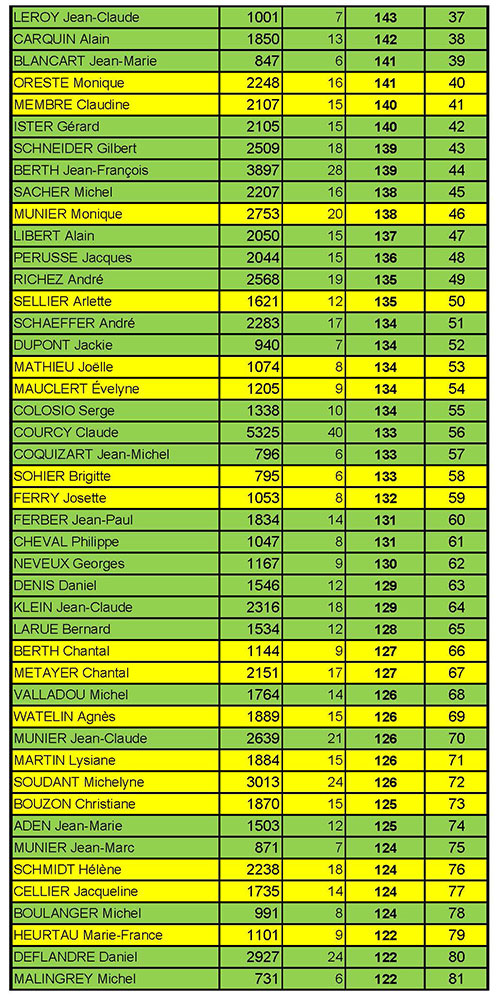 | LEROY Jean-Claude | 1001 | 7 | 143 | 37 |
|---|---|---|---|---|
| CARQUIN Alain | 1850 | 13 | 142 | 38 |
| BLANCART Jean-Marie | 847 | 6 | 141 | 39 |
| ORESTE Monique | 2248 | 16 | 141 | 40 |
| MEMBRE Claudine | 2107 | 15 | 140 | 41 |
| ISTER Gérard | 2105 | 15 | 140 | 42 |
| SCHNEIDER Gilbert | 2509 | 18 | 139 | 43 |
| BERTH Jean-François | 3897 | 28 | 139 | 44 |
| SACHER Michel | 2207 | 16 | 138 | 45 |
| MUNIER Monique | 2753 | 20 | 138 | 46 |
| LIBERT Alain | 2050 | 15 | 137 | 47 |
| PERUSSE Jacques | 2044 | 15 | 136 | 48 |
| RICHEZ André | 2568 | 19 | 135 | 49 |
| SELLIER Arlette | 1621 | 12 | 135 | 50 |
| SCHAEFFER André | 2283 | 17 | 134 | 51 |
| DUPONT Jackie | 940 | 7 | 134 | 52 |
| MATHIEU Joëlle | 1074 | 8 | 134 | 53 |
| MAUCLERT Évelyne | 1205 | 9 | 134 | 54 |
| COLOSIO Serge | 1338 | 10 | 134 | 55 |
| COURCY Claude | 5325 | 40 | 133 | 56 |
| COQUIZART Jean-Michel | 796 | 6 | 133 | 57 |
| SOHIER Brigitte | 795 | 6 | 133 | 58 |
| FERRY Josette | 1053 | 8 | 132 | 59 |
| FERBER Jean-Paul | 1834 | 14 | 131 | 60 |
| CHEVAL Philippe | 1047 | 8 | 131 | 61 |
| NEVEUX Georges | 1167 | 9 | 130 | 62 |
| DENIS Daniel | 1546 | 12 | 129 | 63 |
| KLEIN Jean-Claude | 2316 | 18 | 129 | 64 |
| LARUE Bernard | 1534 | 12 | 128 | 65 |
| BERTH Chantal | 1144 | 9 | 127 | 66 |
| METAYER Chantal | 2151 | 17 | 127 | 67 |
| VALLADOU Michel | 1764 | 14 | 126 | 68 |
| WATELIN Agnès | 1889 | 15 | 126 | 69 |
| MUNIER Jean-Claude | 2639 | 21 | 126 | 70 |
| MARTIN Lysiane | 1884 | 15 | 126 | 71 |
| SOUDANT Michelyne | 3013 | 24 | 126 | 72 |
| BOUZON Christiane | 1870 | 15 | 125 | 73 |
| ADEN Jean-Marie | 1503 | 12 | 125 | 74 |
| MUNIER Jean-Marc | 871 | 7 | 124 | 75 |
| SCHMIDT Hélène | 2238 | 18 | 124 | 76 |
| CELLIER Jacqueline | 1735 | 14 | 124 | 77 |
| BOULANGER Michel | 991 | 8 | 124 | 78 |
| HEURTAU Marie-France | 1101 | 9 | 122 | 79 |
| DEFLANDRE Daniel | 2927 | 24 | 122 | 80 |
| MALINGREY Michel | 731 | 6 | 122 | 81 |